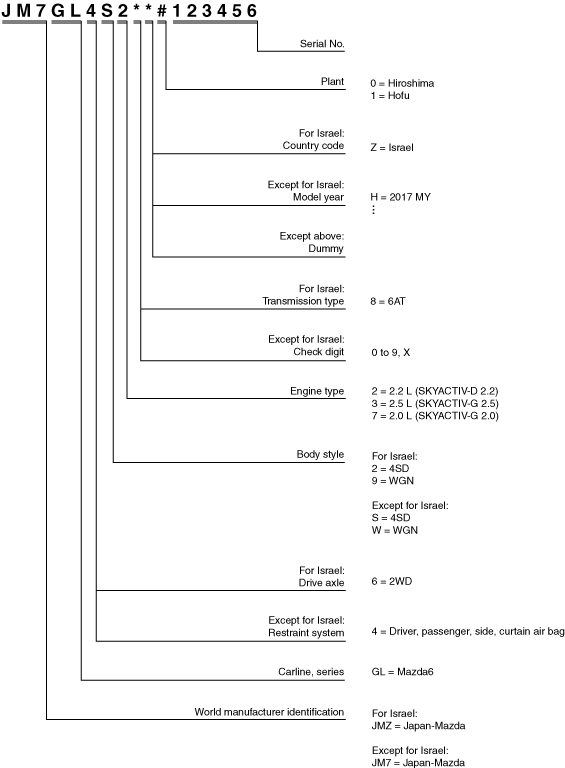 J M 7 G L 4 S 2 * * # 1 2 3 4 5 6

Serial No.

Plant
0 = Hiroshima
1 = Hofu

For Israel:
Country code
Z = Israel

Except for Israel:
Model year
H = 2017 MY
⋮

Except above:
Dummy

For Israel:
Transmission type
8 = 6AT

Except for Israel:
Check digit
0 to 9, X

Engine type
2 = 2.2 L (SKYACTIV-D 2.2)
3 = 2.5 L (SKYACTIV-G 2.5)
7 = 2.0 L (SKYACTIV-G 2.0)

Body style
For Israel:
2 = 4SD
9 = WGN

Except for Israel:
S = 4SD
W = WGN

For Israel:
Drive axle
6 = 2WD

Except for Israel:
Restraint system
4 = Driver, passenger, side, curtain air bag

Carline, series
GL = Mazda6

World manufacturer identification
For Israel:
JMZ = Japan-Mazda

Except for Israel:
JM7 = Japan-Mazda